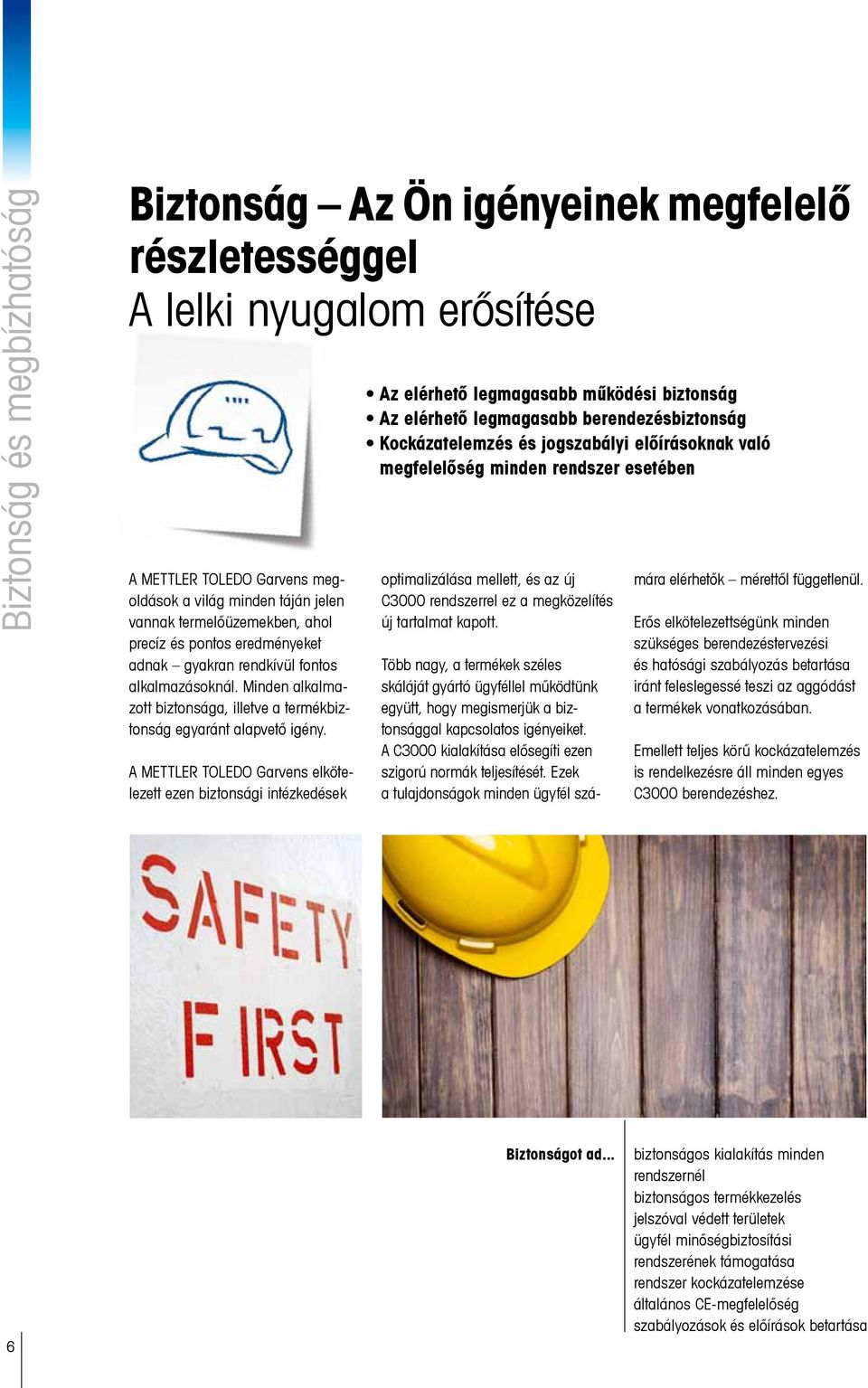 Biztonság és megbízhatóság

Biztonság – Az Ön igényeinek megfelelő részletességgel
A lelki nyugalom erősítése

• Az elérhető legmagasabb működési biztonság
• Az elérhető legmagasabb berendezésbiztonság
• Kockázatelemzés és jogszabályi előírásoknak való megfelelőség minden rendszer esetében

A METTLER TOLEDO Garvens megoldások a világ minden táján jelen vannak termelőüzemekben, ahol precíz és pontos eredményeket adnak – gyakran rendkívül fontos alkalmazásoknál. Minden alkalmazott biztonsága, illetve a termékbiztonság egyaránt alapvető igény.

A METTLER TOLEDO Garvens elkötelezett ezen biztonsági intézkedések optimalizálása mellett, és az új C3000 rendszerrel ez a megközelítés új tartalmat kapott.

Több nagy, a termékek széles skáláját gyártó ügyféllel működtünk együtt, hogy megismerjük a biztonsággal kapcsolatos igényeiket. A C3000 kialakítása elősegíti ezen szigorú normák teljesítését. Ezek a tulajdonságok minden ügyfél számára elérhetők – mérettől függetlenül.

Erős elkötelezettségünk minden szükséges berendezéstervezési és hatósági szabályozás betartása iránt feleslegessé teszi az aggódást a termékek vonatkozásában.

Emellett teljes körű kockázatelemzés is rendelkezésre áll minden egyes C3000 berendezéshez.

SAFETY FIRST

Biztonságot ad…
biztonságos kialakítás minden rendszernél
biztonságos termékkezelés
jelszóval védett területek
ügyfél minőségbiztosítási rendszerének támogatása
rendszer kockázatelemzése
általános CE-megfelelőség
szabályozások és előírások betartása

6